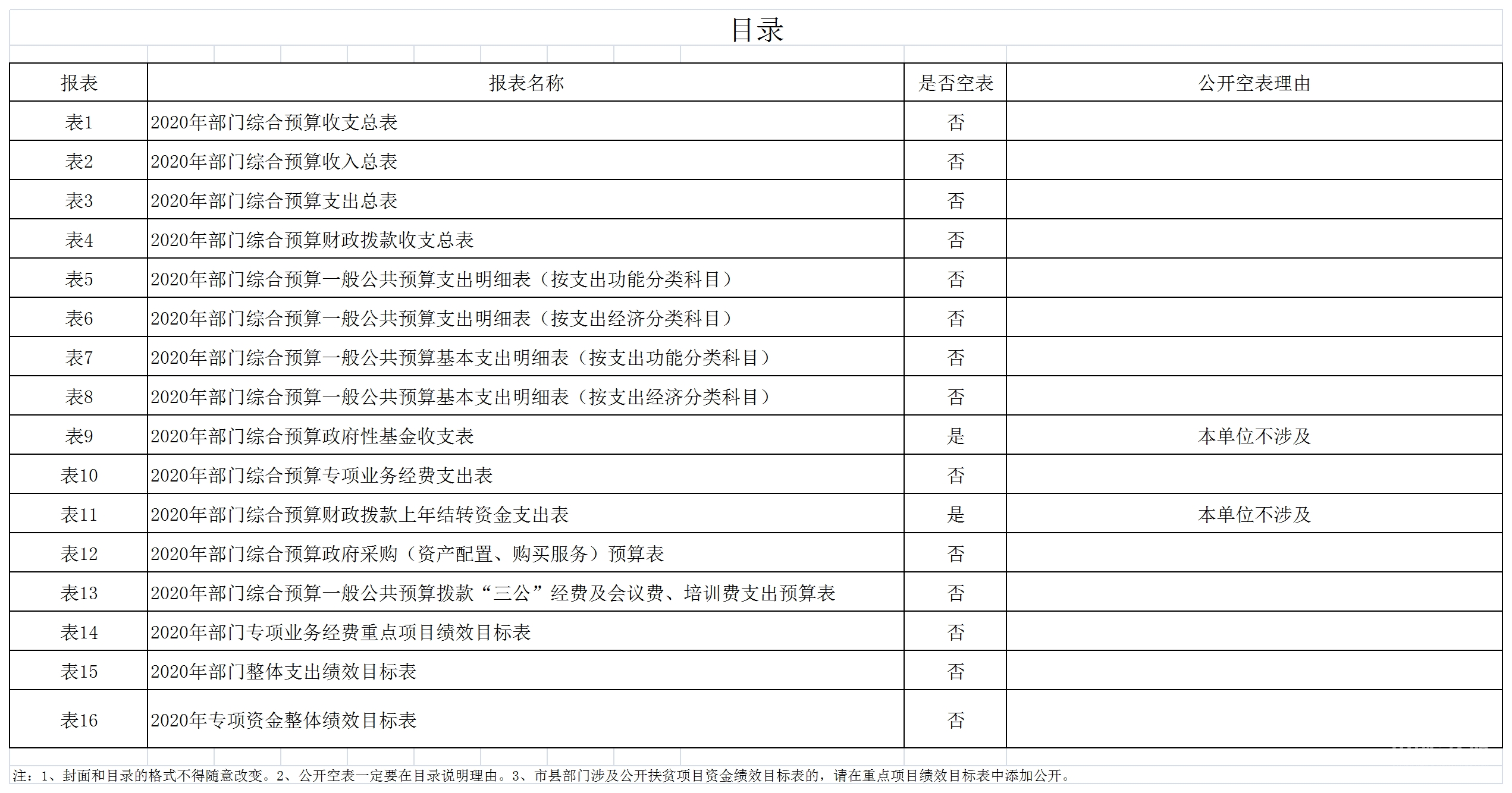 目录

| 报表 | 报表名称 | 是否空表 | 公开空表理由 |
|---|---|---|---|
| 表1 | 2020年部门综合预算收支总表 | 否 | |
| 表2 | 2020年部门综合预算收入总表 | 否 | |
| 表3 | 2020年部门综合预算支出总表 | 否 | |
| 表4 | 2020年部门综合预算财政拨款收支总表 | 否 | |
| 表5 | 2020年部门综合预算一般公共预算支出明细表（按支出功能分类科目） | 否 | |
| 表6 | 2020年部门综合预算一般公共预算支出明细表（按支出经济分类科目） | 否 | |
| 表7 | 2020年部门综合预算一般公共预算基本支出明细表（按支出功能分类科目） | 否 | |
| 表8 | 2020年部门综合预算一般公共预算基本支出明细表（按支出经济分类科目） | 否 | |
| 表9 | 2020年部门综合预算政府性基金收支表 | 是 | 本单位不涉及 |
| 表10 | 2020年部门综合预算专项业务经费支出表 | 否 | |
| 表11 | 2020年部门综合预算财政拨款上年结转资金支出表 | 是 | 本单位不涉及 |
| 表12 | 2020年部门综合预算政府采购（资产配置、购买服务）预算表 | 否 | |
| 表13 | 2020年部门综合预算一般公共预算拨款“三公”经费及会议费、培训费支出预算表 | 否 | |
| 表14 | 2020年部门专项业务经费重点项目绩效目标表 | 否 | |
| 表15 | 2020年部门整体支出绩效目标表 | 否 | |
| 表16 | 2020年专项资金整体绩效目标表 | 否 | |

注：1、封面和目录的格式不得随意改变。2、公开空表一定要在目录说明理由。3、市县部门涉及公开扶贫项目资金绩效目标表的，请在重点项目绩效目标表中添加公开。